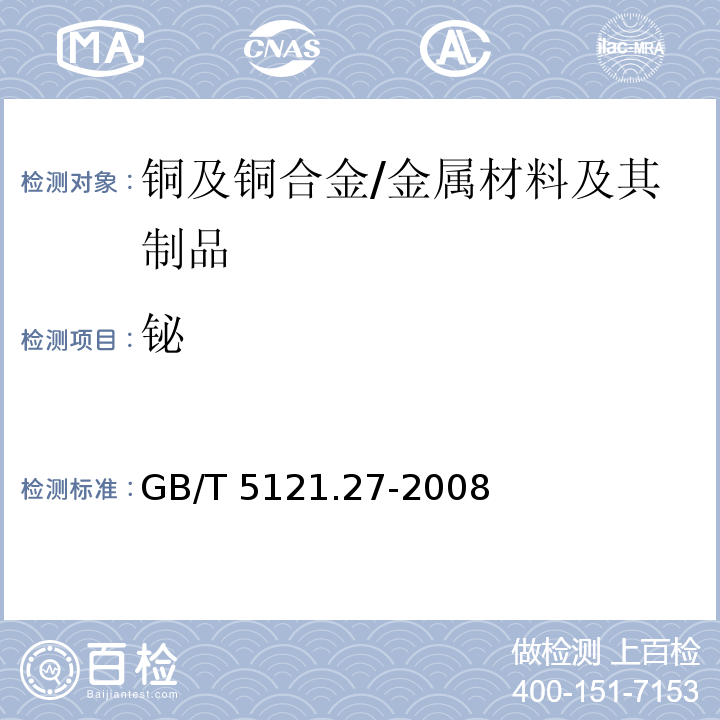 MA

CNAS

AL

ilac-MRA

检测对象：铜及铜合金/金属材料及其制品

检测项目：铋

检测标准：GB/T 5121.27-2008

百检
Baijiantest.com

做检测 上百检
400-151-7153